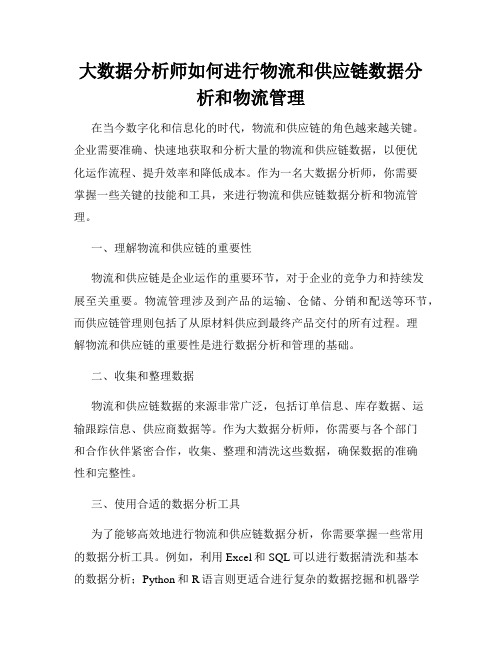 大数据分析师如何进行物流和供应链数据分析和物流管理

在当今数字化和信息化的时代，物流和供应链的角色越来越关键。企业需要准确、快速地获取和分析大量的物流和供应链数据，以便优化运作流程、提升效率和降低成本。作为一名大数据分析师，你需要掌握一些关键的技能和工具，来进行物流和供应链数据分析和物流管理。

一、理解物流和供应链的重要性

物流和供应链是企业运作的重要环节，对于企业的竞争力和持续发展至关重要。物流管理涉及到产品的运输、仓储、分销和配送等环节，而供应链管理则包括了从原材料供应到最终产品交付的所有过程。理解物流和供应链的重要性是进行数据分析和管理的基础。

二、收集和整理数据

物流和供应链数据的来源非常广泛，包括订单信息、库存数据、运输跟踪信息、供应商数据等。作为大数据分析师，你需要与各个部门和合作伙伴紧密合作，收集、整理和清洗这些数据，确保数据的准确性和完整性。

三、使用合适的数据分析工具

为了能够高效地进行物流和供应链数据分析，你需要掌握一些常用的数据分析工具。例如，利用 Excel 和 SQL 可以进行数据清洗和基本的数据分析；Python 和 R 语言则更适合进行复杂的数据挖掘和机器学